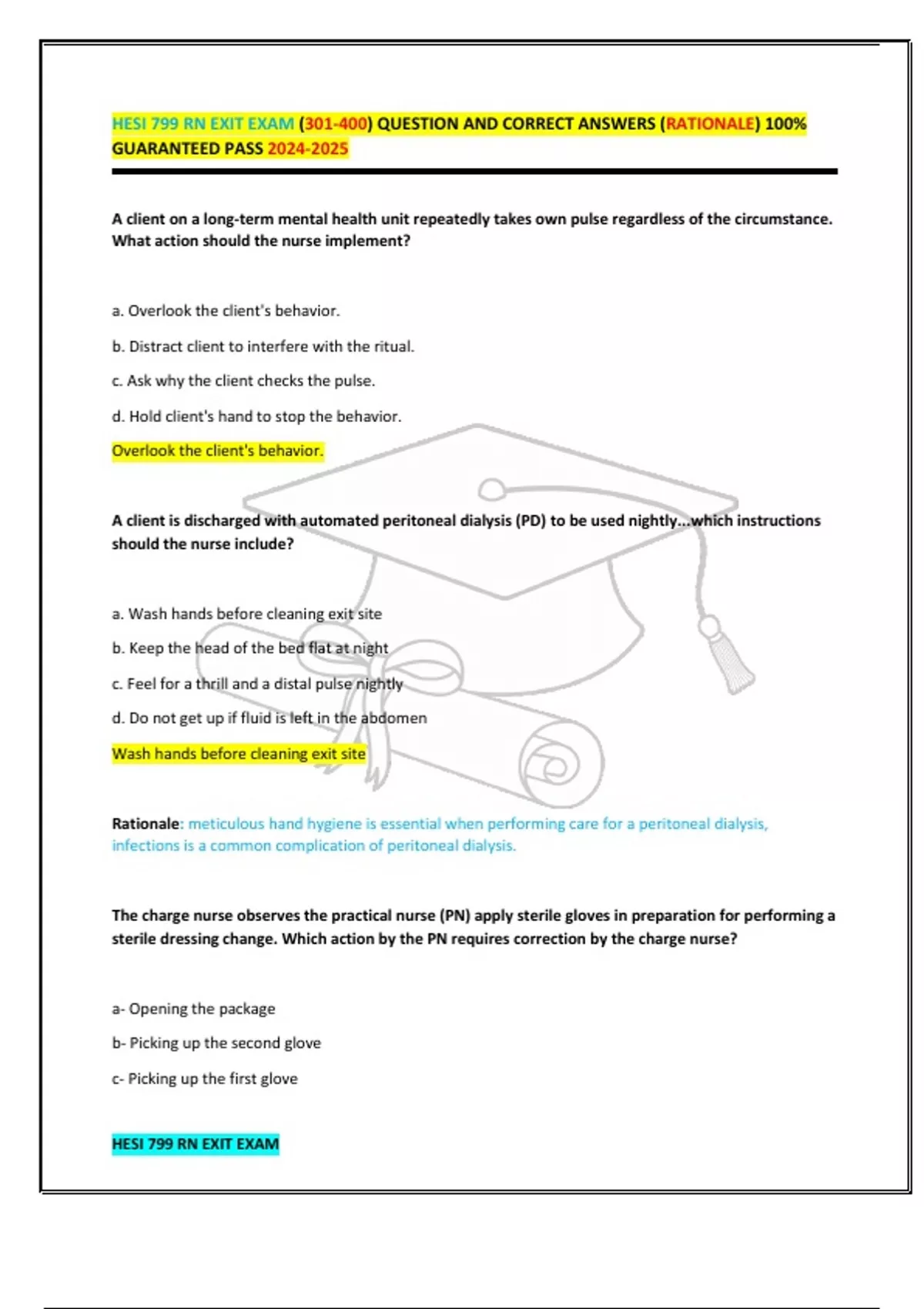 HESI 799 RN EXIT EXAM (301-400) QUESTION AND CORRECT ANSWERS (RATIONALE) 100% GUARANTEED PASS 2024-2025

A client on a long-term mental health unit repeatedly takes own pulse regardless of the circumstance. What action should the nurse implement?

a. Overlook the client's behavior.

b. Distract client to interfere with the ritual.

c. Ask why the client checks the pulse.

d. Hold client's hand to stop the behavior.

Overlook the client's behavior.

A client is discharged with automated peritoneal dialysis (PD) to be used nightly...which instructions should the nurse include?

a. Wash hands before cleaning exit site

b. Keep the head of the bed flat at night

c. Feel for a thrill and a distal pulse nightly

d. Do not get up if fluid is left in the abdomen

Wash hands before cleaning exit site

Rationale: meticulous hand hygiene is essential when performing care for a peritoneal dialysis, infections is a common complication of peritoneal dialysis.

The charge nurse observes the practical nurse (PN) apply sterile gloves in preparation for performing a sterile dressing change. Which action by the PN requires correction by the charge nurse?

a- Opening the package

b- Picking up the second glove

c- Picking up the first glove

HESI 799 RN EXIT EXAM